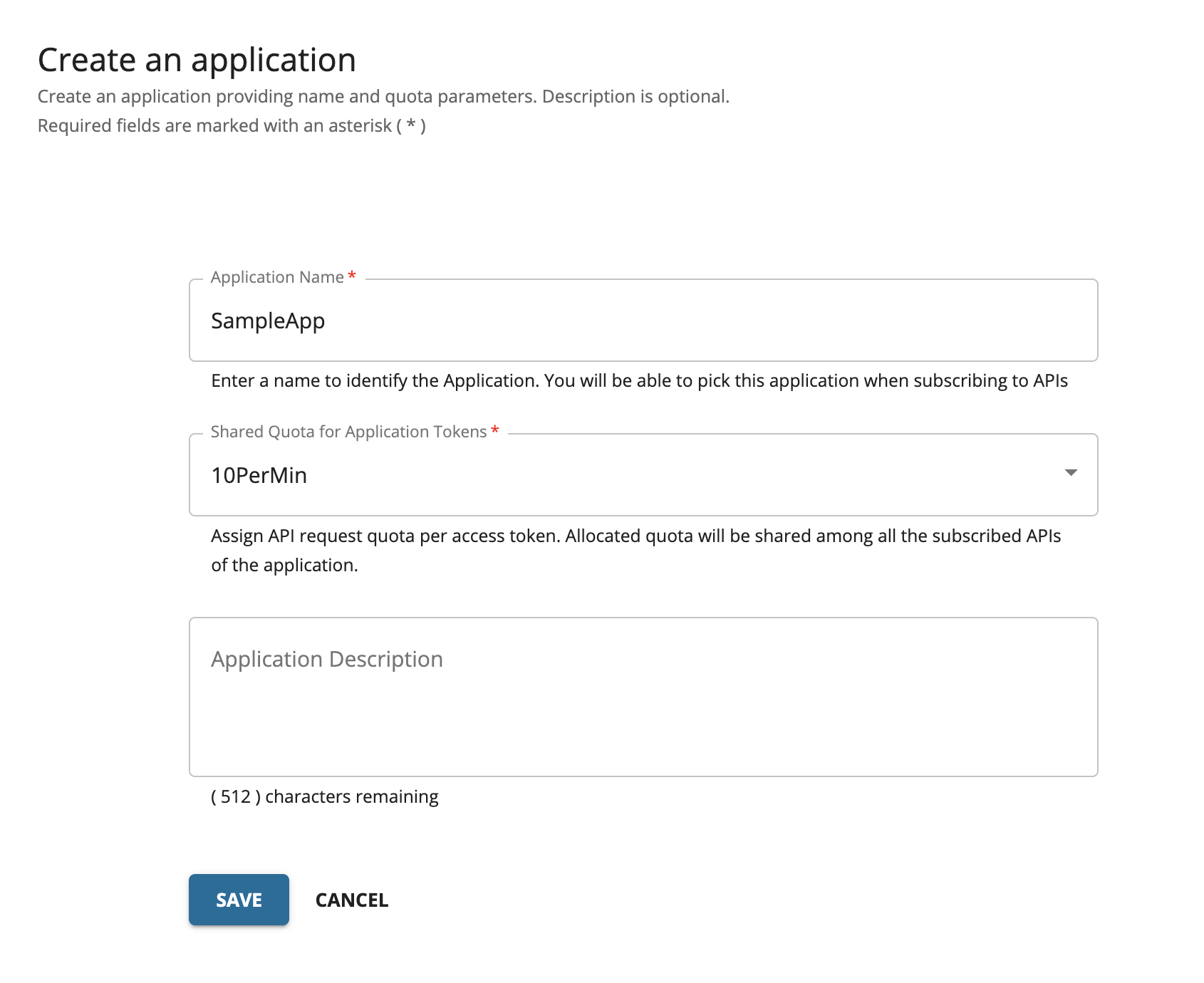 Create an application

Create an application providing name and quota parameters. Description is optional.
Required fields are marked with an asterisk ( * )

Application Name *

SampleApp

Enter a name to identify the Application. You will be able to pick this application when subscribing to APIs

Shared Quota for Application Tokens *

10PerMin

Assign API request quota per access token. Allocated quota will be shared among all the subscribed APIs of the application.

Application Description

( 512 ) characters remaining

SAVE

CANCEL